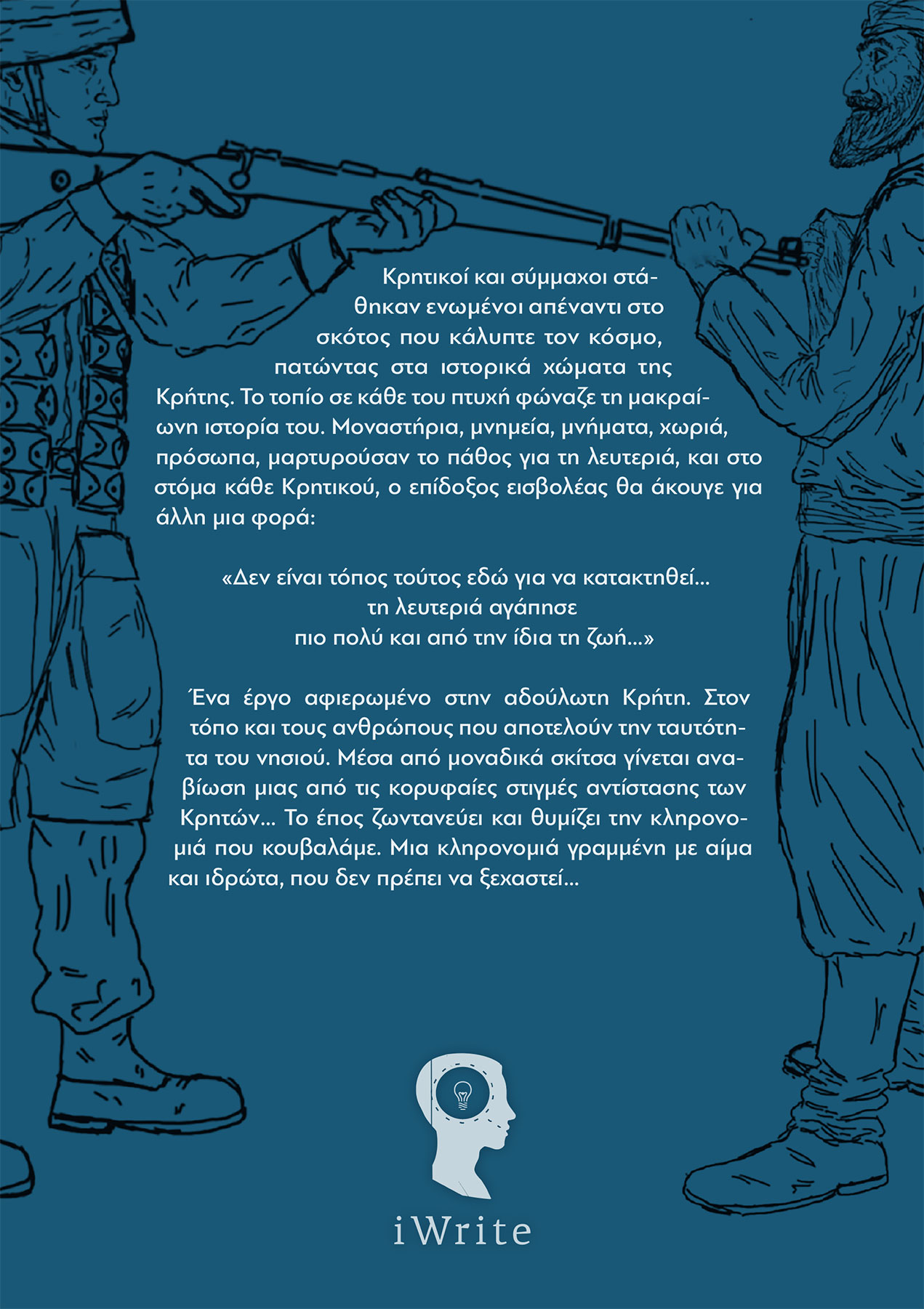 Κρητικοί και σύμμαχοι στάθηκαν ενωμένοι απέναντι στο σκότος που κάλυπτε τον κόσμο, πατώντας στα ιστορικά χώματα της Κρήτης. Το τοπίο σε κάθε του πτυχή φώναζε τη μακραίωνη ιστορία του. Μοναστήρια, μνημεία, μνήματα, χωριά, πρόσωπα, μαρτυρούσαν το πάθος για τη λευτεριά, και στο στόμα κάθε Κρητικού, ο επίδοξος εισβολέας θα άκουγε για άλλη μια φορά:

«Δεν είναι τόπος τούτος εδώ για να κατακτηθεί...
τη λευτεριά αγάπησε
πιο πολύ και από την ίδια τη ζωή...»

Ένα έργο αφιερωμένο στην αδούλωτη Κρήτη. Στον τόπο και τους ανθρώπους που αποτελούν την ταυτότητα του νησιού. Μέσα από μοναδικά σκίτσα γίνεται αναβίωση μιας από τις κορυφαίες στιγμές αντίστασης των Κρητών... Το έπος ζωντανεύει και θυμίζει την κληρονομιά που κουβαλάμε. Μια κληρονομιά γραμμένη με αίμα και ιδρώτα, που δεν πρέπει να ξεχαστεί...

iWrite